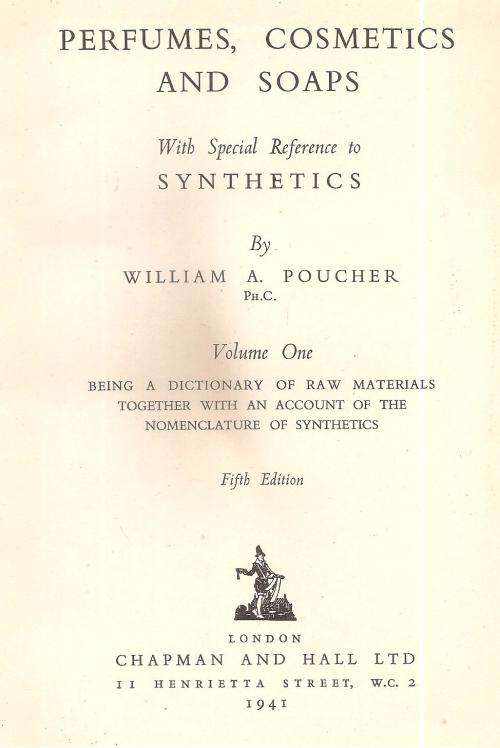 PERFUMES, COSMETICS AND SOAPS

With Special Reference to
SYNTHETICS

By
WILLIAM A. POUCHER
PH.C.

Volume One

BEING A DICTIONARY OF RAW MATERIALS TOGETHER WITH AN ACCOUNT OF THE NOMENCLATURE OF SYNTHETICS

Fifth Edition

LONDON
CHAPMAN AND HALL LTD
11 HENRIETTA STREET, W.C. 2
1941